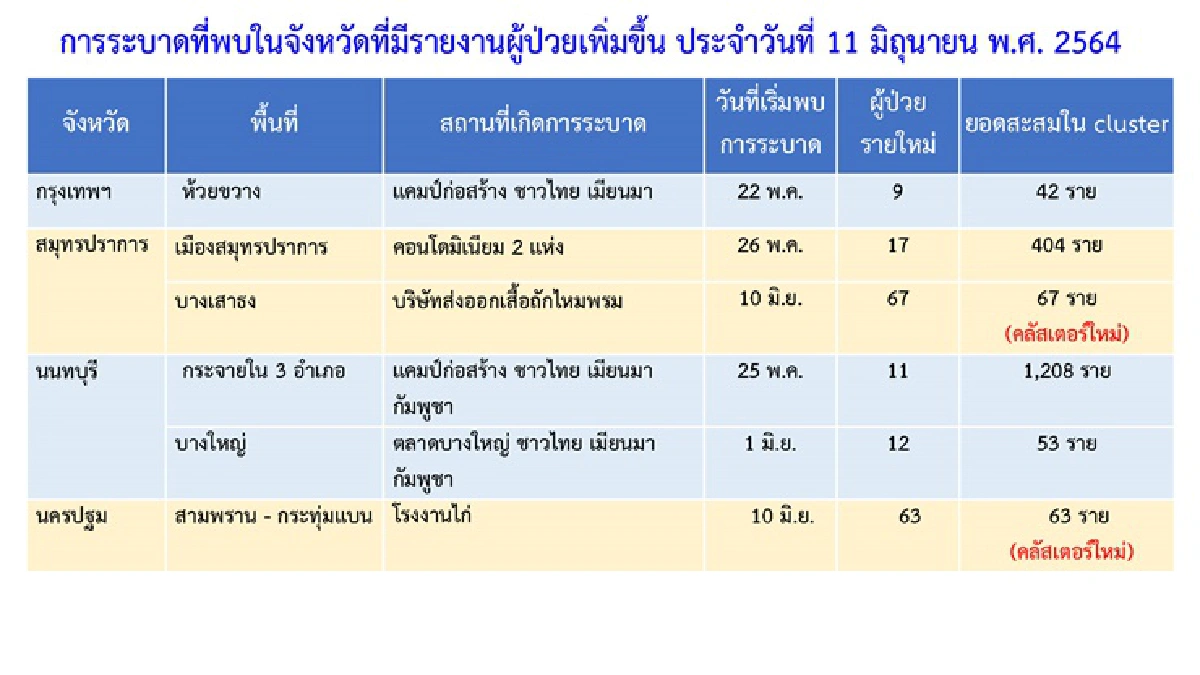 การระบาดที่พบในจังหวัดที่มีรายงานผู้ป่วยเพิ่มขึ้น ประจำวันที่ 11 มิถุนายน พ.ศ. 2564

| จังหวัด | พื้นที่ | สถานที่เกิดการระบาด | วันที่เริ่มพบการระบาด | ผู้ป่วยรายใหม่ | ยอดสะสมใน cluster |
|---|---|---|---|---|---|
| กรุงเทพฯ | ห้วยขวาง | แคมป์ก่อสร้าง ชาวไทย เมียนมา | 22 พ.ค. | 9 | 42 ราย |
| สมุทรปราการ | เมืองสมุทรปราการ | คอนโดมิเนียม 2 แห่ง | 26 พ.ค. | 17 | 404 ราย |
| | บางเสาธง | บริษัทส่งออกเสื้อถักไหมพรม | 10 มิ.ย. | 67 | 67 ราย (คลัสเตอร์ใหม่) |
| นนทบุรี | กระจายใน 3 อำเภอ | แคมป์ก่อสร้าง ชาวไทย เมียนมา กัมพูชา | 25 พ.ค. | 11 | 1,208 ราย |
| | บางใหญ่ | ตลาดบางใหญ่ ชาวไทย เมียนมา กัมพูชา | 1 มิ.ย. | 12 | 53 ราย |
| นครปฐม | สามพราน - กระทุ่มแบน | โรงงานไก่ | 10 มิ.ย. | 63 | 63 ราย (คลัสเตอร์ใหม่) |